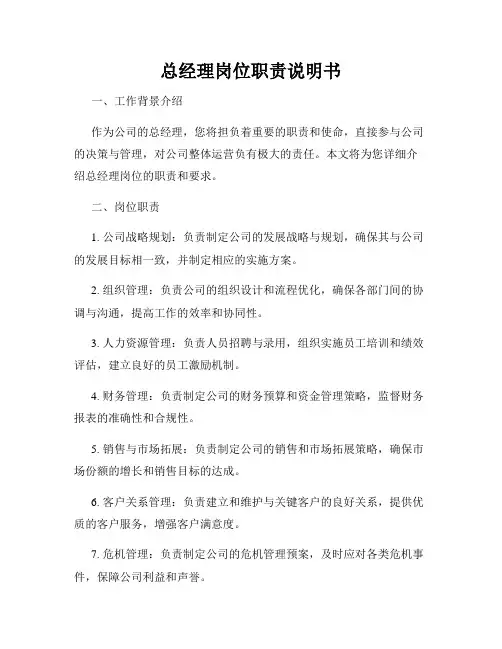 总经理岗位职责说明书

一、工作背景介绍

作为公司的总经理，您将担负着重要的职责和使命，直接参与公司的决策与管理，对公司整体运营负有极大的责任。本文将为您详细介绍总经理岗位的职责和要求。

二、岗位职责

1. 公司战略规划：负责制定公司的发展战略与规划，确保其与公司的发展目标相一致，并制定相应的实施方案。

2. 组织管理：负责公司的组织设计和流程优化，确保各部门间的协调与沟通，提高工作的效率和协同性。

3. 人力资源管理：负责人员招聘与录用，组织实施员工培训和绩效评估，建立良好的员工激励机制。

4. 财务管理：负责制定公司的财务预算和资金管理策略，监督财务报表的准确性和合规性。

5. 销售与市场拓展：负责制定公司的销售和市场拓展策略，确保市场份额的增长和销售目标的达成。

6. 客户关系管理：负责建立和维护与关键客户的良好关系，提供优质的客户服务，增强客户满意度。

7. 危机管理：负责制定公司的危机管理预案，及时应对各类危机事件，保障公司利益和声誉。